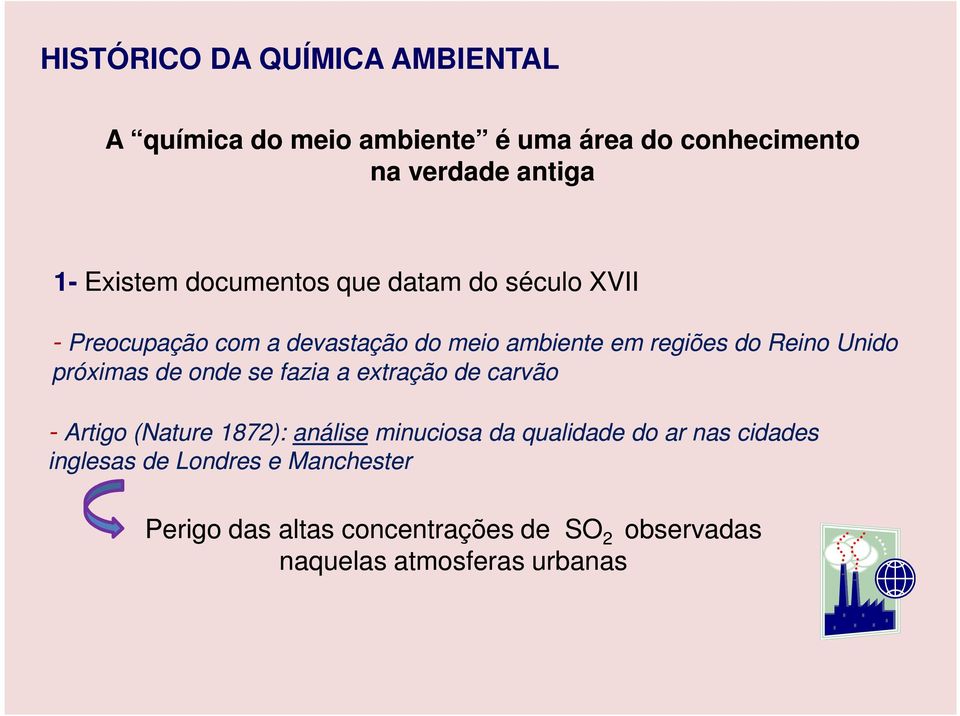 HISTÓRICO DA QUÍMICA AMBIENTAL

A “química do meio ambiente” é uma área do conhecimento na verdade antiga

1- Existem documentos que datam do século XVII

- Preocupação com a devastação do meio ambiente em regiões do Reino Unido próximas de onde se fazia a extração de carvão

- Artigo (Nature 1872): análise minuciosa da qualidade do ar nas cidades inglesas de Londres e Manchester

Perigo das altas concentrações de $SO_2$ observadas naquelas atmosferas urbanas